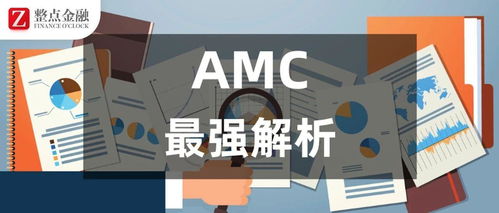 Z 整点金融
FINANCE O'CLOCK

AMC
最强解析